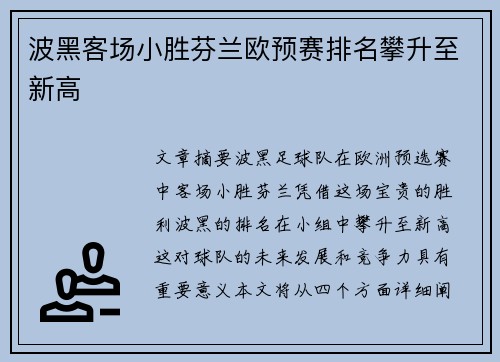 波黑客场小胜芬兰欧预赛排名攀升至新高

文章摘要波黑足球队在欧洲预选赛中客场小胜芬兰凭借这场宝贵的胜利波黑的排名在小组中攀升至新高这对球队的未来发展和竞争力具有重要意义本文将从四个方面详细阐